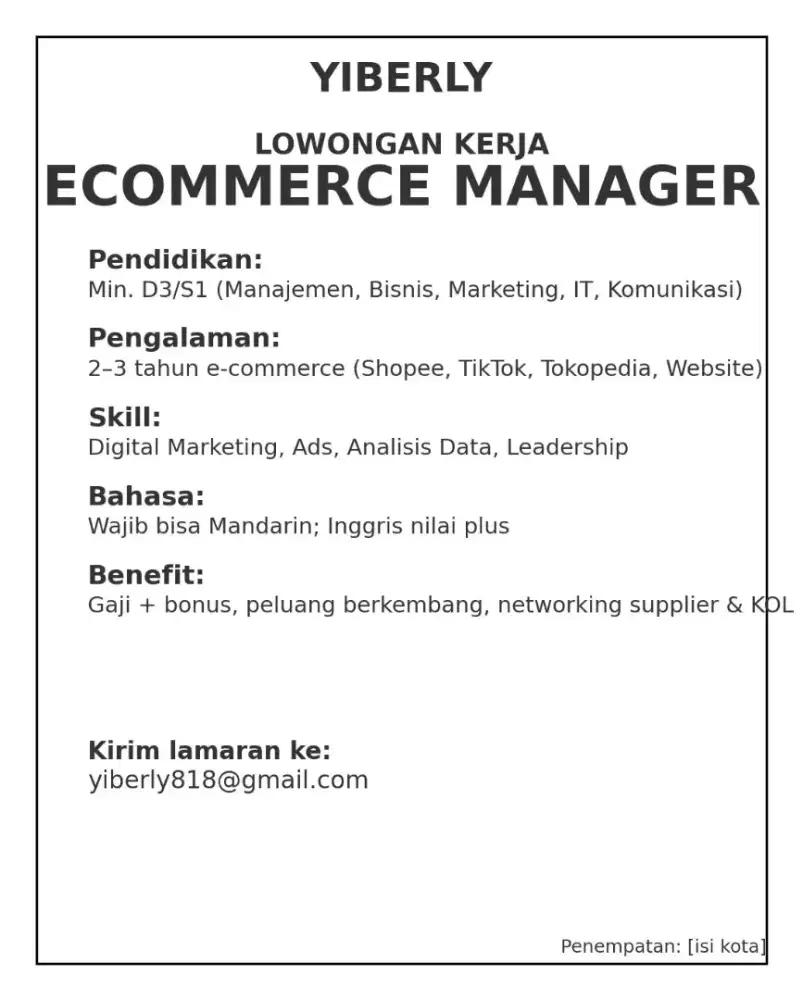 YIBERLY

LOWONGAN KERJA
ECOMMERCE MANAGER

Pendidikan:
Min. D3/S1 (Manajemen, Bisnis, Marketing, IT, Komunikasi)

Pengalaman:
2–3 tahun e-commerce (Shopee, TikTok, Tokopedia, Website)

Skill:
Digital Marketing, Ads, Analisis Data, Leadership

Bahasa:
Wajib bisa Mandarin; Inggris nilai plus

Benefit:
Gaji + bonus, peluang berkembang, networking supplier & KOL

Kirim lamaran ke:
yiberly818@gmail.com

Penempatan: [isi kota]